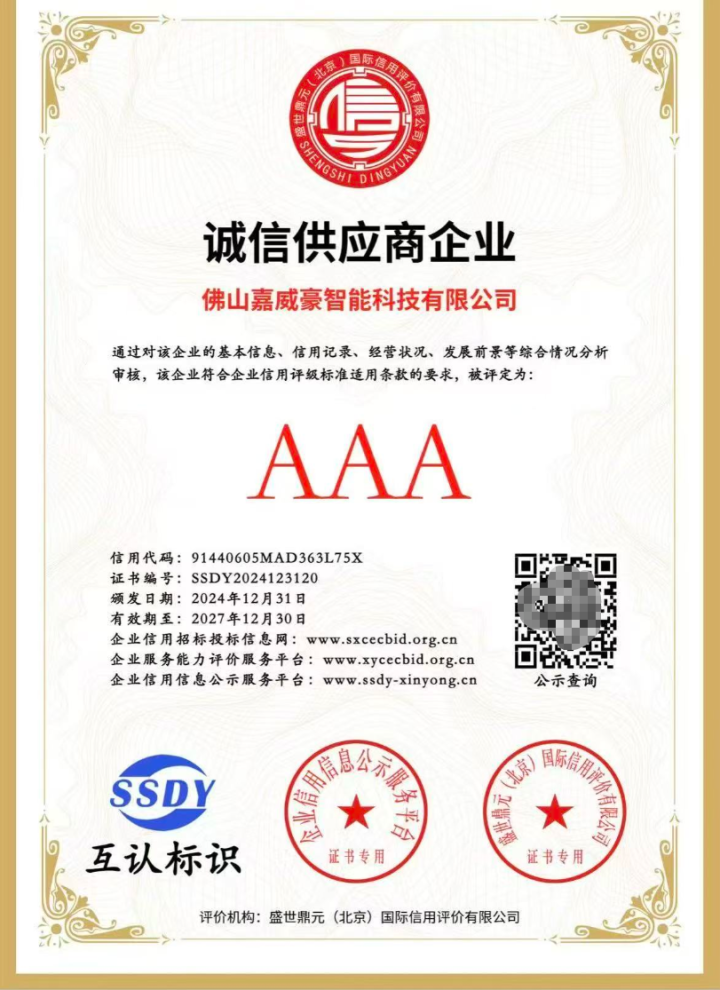 盛世鼎元（北京）国际信用评价有限公司
SHENGSHI DINGYUAN

诚信供应商企业

佛山嘉威豪智能科技有限公司

通过对该企业的基本信息、信用记录、经营状况、发展前景等综合情况分析审核，该企业符合企业信用评级标准适用条款的要求，被评定为：

AAA

信用代码：91440605MAD363L75X
证书编号：SSDY2024123120
颁发日期：2024年12月31日
有效期至：2027年12月30日
企业信用招标投标信息网：www.sxcecbid.org.cn
企业服务能力评价服务平台：www.xycecbid.org.cn
企业信用信息公示服务平台：www.ssdy-xinyong.cn

公示查询

SSDY
互认标识

企业信用信息公示服务平台
证书专用

盛世鼎元（北京）国际信用评价有限公司
证书专用

评价机构：盛世鼎元（北京）国际信用评价有限公司